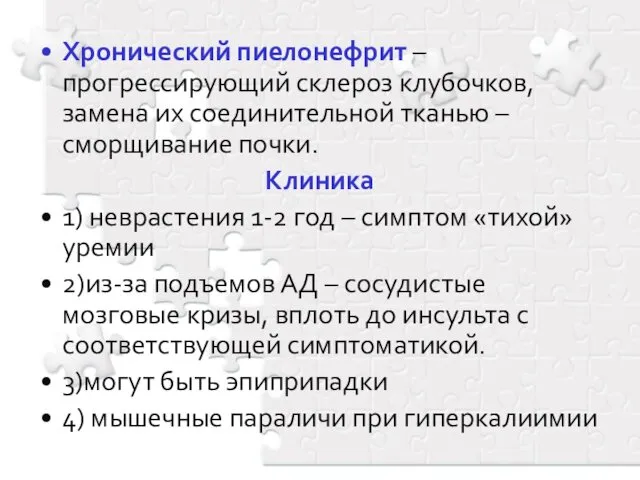 • Хронический пиелонефрит – прогрессирующий склероз клубочков, замена их соединительной тканью – сморщивание почки.

Клиника

• 1) неврастения 1-2 год – симптом «тихой» уремии
• 2)из-за подъемов АД – сосудистые мозговые кризы, вплоть до инсульта с соответствующей симптоматикой.
• 3)могут быть эпиприпадки
• 4) мышечные параличи при гиперкалиимии